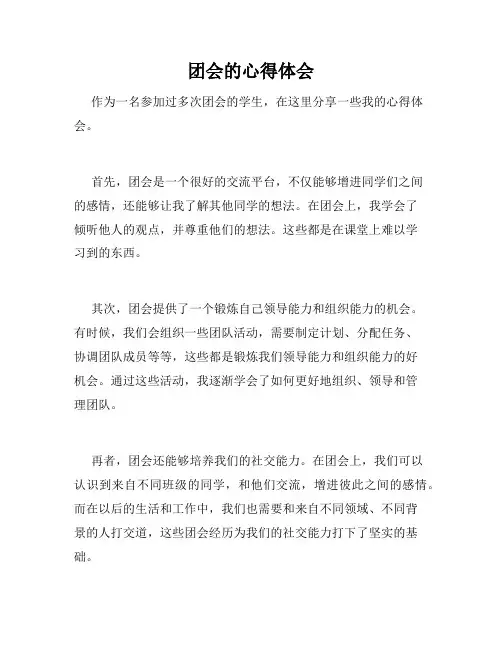 团会的心得体会

作为一名参加过多次团会的学生，在这里分享一些我的心得体会。

首先，团会是一个很好的交流平台，不仅能够增进同学们之间的感情，还能够让我了解其他同学的想法。在团会上，我学会了倾听他人的观点，并尊重他们的想法。这些都是在课堂上难以学习到的东西。

其次，团会提供了一个锻炼自己领导能力和组织能力的机会。有时候，我们会组织一些团队活动，需要制定计划、分配任务、协调团队成员等等，这些都是锻炼我们领导能力和组织能力的好机会。通过这些活动，我逐渐学会了如何更好地组织、领导和管理团队。

再者，团会还能够培养我们的社交能力。在团会上，我们可以认识到来自不同班级的同学，和他们交流，增进彼此之间的感情。而在以后的生活和工作中，我们也需要和来自不同领域、不同背景的人打交道，这些团会经历为我们的社交能力打下了坚实的基础。